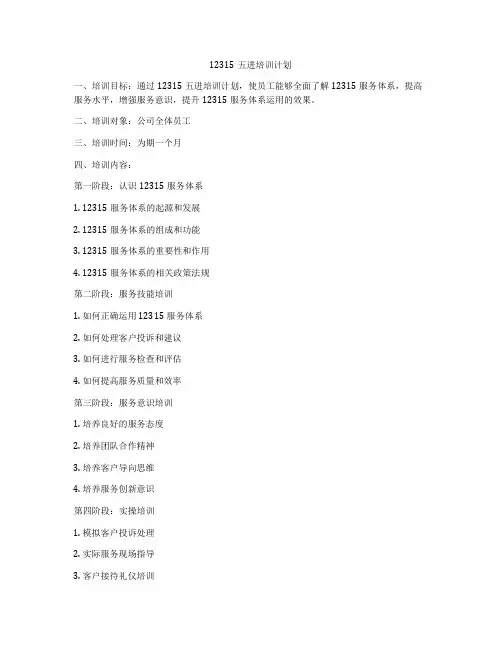 12315 五进培训计划

一、培训目标：通过 12315 五进培训计划，使员工能够全面了解 12315 服务体系，提高服务水平，增强服务意识，提升 12315 服务体系运用的效果。

二、培训对象：公司全体员工

三、培训时间：为期一个月

四、培训内容：

第一阶段：认识 12315 服务体系

1. 12315 服务体系的起源和发展

2. 12315 服务体系的组成和功能

3. 12315 服务体系的重要性和作用

4. 12315 服务体系的相关政策法规

第二阶段：服务技能培训

1. 如何正确运用 12315 服务体系

2. 如何处理客户投诉和建议

3. 如何进行服务检查和评估

4. 如何提高服务质量和效率

第三阶段：服务意识培训

1. 培养良好的服务态度

2. 培养团队合作精神

3. 培养客户导向思维

4. 培养服务创新意识

第四阶段：实操培训

1. 模拟客户投诉处理

2. 实际服务现场指导

3. 客户接待礼仪培训